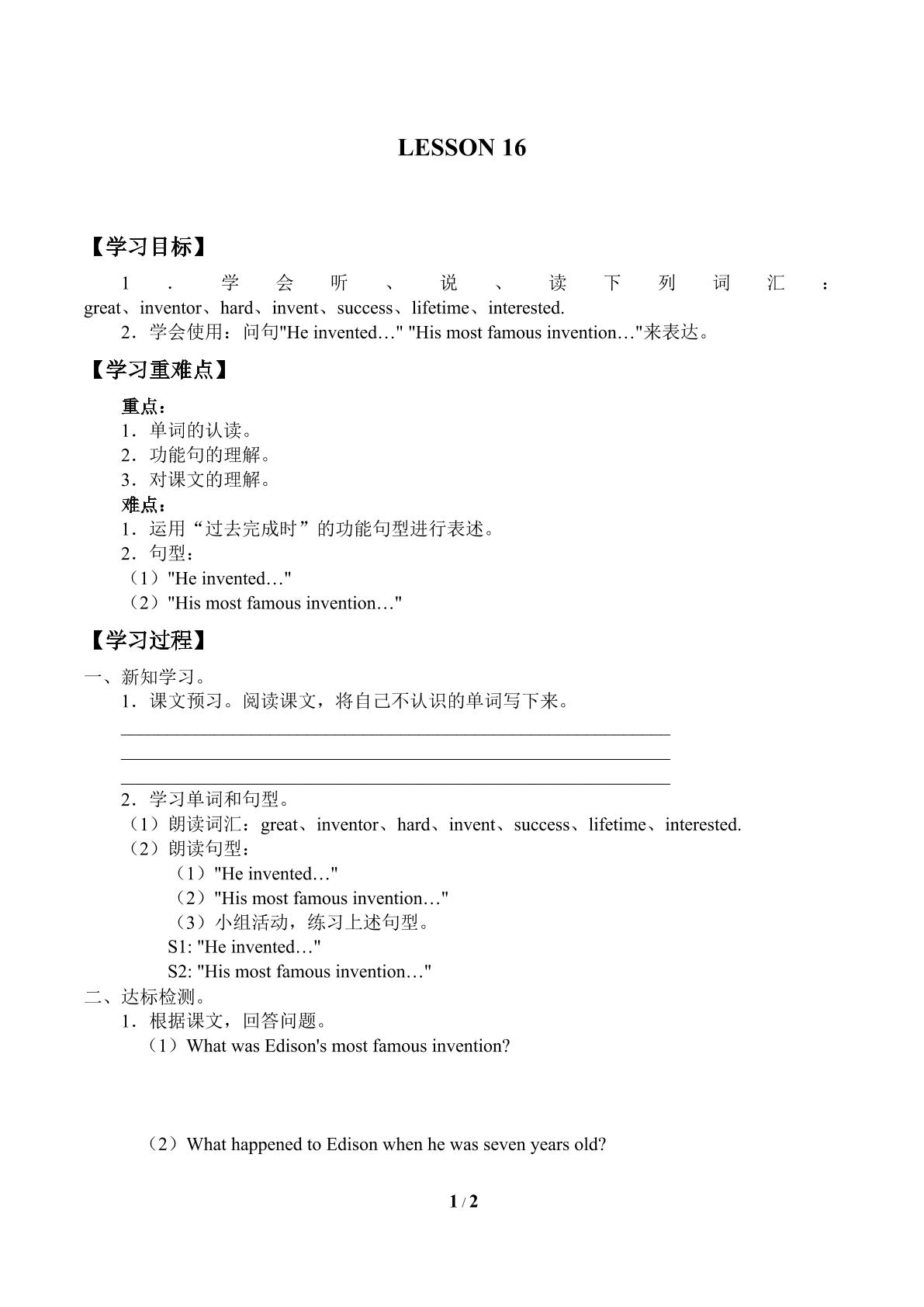 LESSON 16

【学习目标】

1．学会听、说、读下列词汇：great、inventor、hard、invent、success、lifetime、interested.

2．学会使用：问句"He invented…" "His most famous invention…"来表达。

【学习重难点】

重点：
1．单词的认读。
2．功能句的理解。
3．对课文的理解。
难点：
1．运用“过去完成时”的功能句型进行表述。
2．句型：
（1）"He invented…"
（2）"His most famous invention…"

【学习过程】

一、新知学习。
1．课文预习。阅读课文，将自己不认识的单词写下来。
____
____
____
2．学习单词和句型。
（1）朗读词汇：great、inventor、hard、invent、success、lifetime、interested.
（2）朗读句型：
（1）"He invented…"
（2）"His most famous invention…"
（3）小组活动，练习上述句型。
S1: "He invented…"
S2: "His most famous invention…"
二、达标检测。
1．根据课文，回答问题。
（1）What was Edison's most famous invention?

（2）What happened to Edison when he was seven years old?

1 / 2